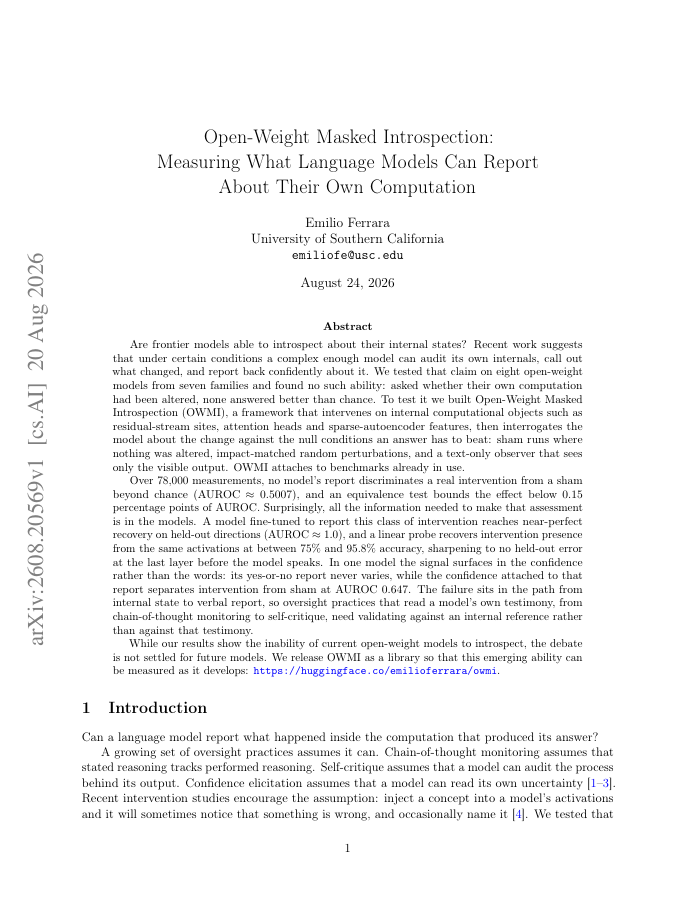 arXiv:2608.20569v1 [cs.AI] 20 Aug 2026

Open-Weight Masked Introspection: Measuring What Language Models Can Report About Their Own Computation

Emilio Ferrara
University of Southern California
emiliofe@usc.edu

August 24, 2026

Abstract

Are frontier models able to introspect about their internal states? Recent work suggests that under certain conditions a complex enough model can audit its own internals, call out what changed, and report back confidently about it. We tested that claim on eight open-weight models from seven families and found no such ability: asked whether their own computation had been altered, none answered better than chance. To test it we built Open-Weight Masked Introspection (OWMI), a framework that intervenes on internal computational objects such as residual-stream sites, attention heads and sparse-autoencoder features, then interrogates the model about the change against the null conditions an answer has to beat: sham runs where nothing was altered, impact-matched random perturbations, and a text-only observer that sees only the visible output. OWMI attaches to benchmarks already in use.

Over 78,000 measurements, no model's report discriminates a real intervention from a sham beyond chance (AUROC $\approx$ 0.5007), and an equivalence test bounds the effect below 0.15 percentage points of AUROC. Surprisingly, all the information needed to make that assessment is in the models. A model fine-tuned to report this class of intervention reaches near-perfect recovery on held-out directions (AUROC $\approx$ 1.0), and a linear probe recovers intervention presence from the same activations at between 75% and 95.8% accuracy, sharpening to no held-out error at the last layer before the model speaks. In one model the signal surfaces in the confidence rather than the words: its yes-or-no report never varies, while the confidence attached to that report separates intervention from sham at AUROC 0.647. The failure sits in the path from internal state to verbal report, so oversight practices that read a model's own testimony, from chain-of-thought monitoring to self-critique, need validating against an internal reference rather than against that testimony.

While our results show the inability of current open-weight models to introspect, the debate is not settled for future models. We release OWMI as a library so that this emerging ability can be measured as it develops: https://huggingface.co/emilioferrara/owmi.

1 Introduction

Can a language model report what happened inside the computation that produced its answer?

A growing set of oversight practices assumes it can. Chain-of-thought monitoring assumes that stated reasoning tracks performed reasoning. Self-critique assumes that a model can audit the process behind its output. Confidence elicitation assumes that a model can read its own uncertainty [1–3]. Recent intervention studies encourage the assumption: inject a concept into a model's activations and it will sometimes notice that something is wrong, and occasionally name it [4]. We tested that

1